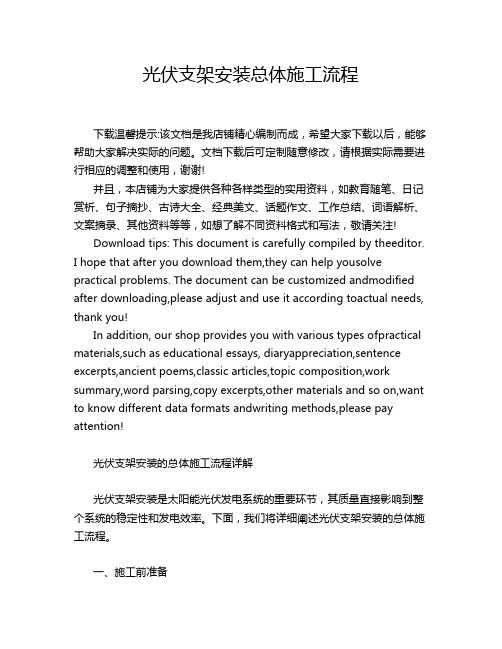 光伏支架安装总体施工流程

下载温馨提示:该文档是我店铺精心编制而成，希望大家下载以后，能够帮助大家解决实际的问题。文档下载后可定制随意修改，请根据实际需要进行相应的调整和使用，谢谢!

并且，本店铺为大家提供各种各样类型的实用资料，如教育随笔、日记赏析、句子摘抄、古诗大全、经典美文、话题作文、工作总结、词语解析、文案摘录、其他资料等等，如想了解不同资料格式和写法，敬请关注!

Download tips: This document is carefully compiled by theeditor. I hope that after you download them,they can help yousolve practical problems. The document can be customized andmodified after downloading,please adjust and use it according toactual needs, thank you!

In addition, our shop provides you with various types ofpractical materials,such as educational essays, diaryappreciation,sentence excerpts,ancient poems,classic articles,topic composition,work summary,word parsing,copy excerpts,other materials and so on,want to know different data formats andwriting methods,please pay attention!

光伏支架安装的总体施工流程详解

光伏支架安装是太阳能光伏发电系统的重要环节，其质量直接影响到整个系统的稳定性和发电效率。下面，我们将详细阐述光伏支架安装的总体施工流程。

一、施工前准备